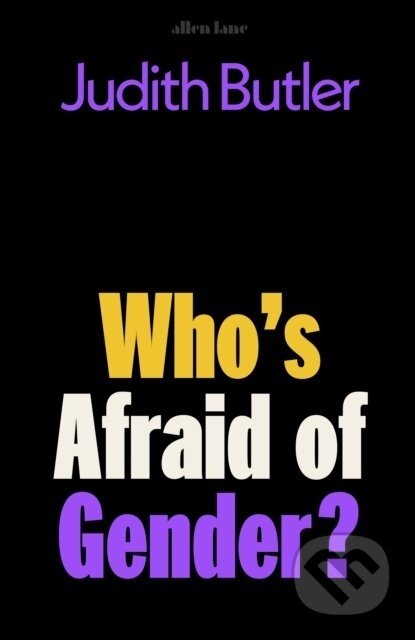 allen lane

Judith Butler

Who's Afraid of Gender?